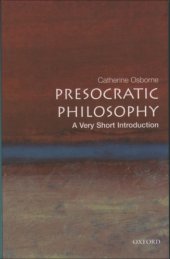 Catherine Osborne

PRESOCRATIC PHILOSOPHY

A Very Short Introduction

OXFORD